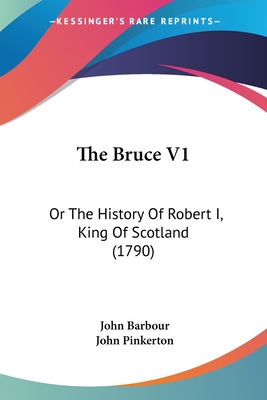 —KESSINGER'S RARE REPRINTS—

The Bruce V1

Or The History Of Robert I, King Of Scotland (1790)

John Barbour
John Pinkerton